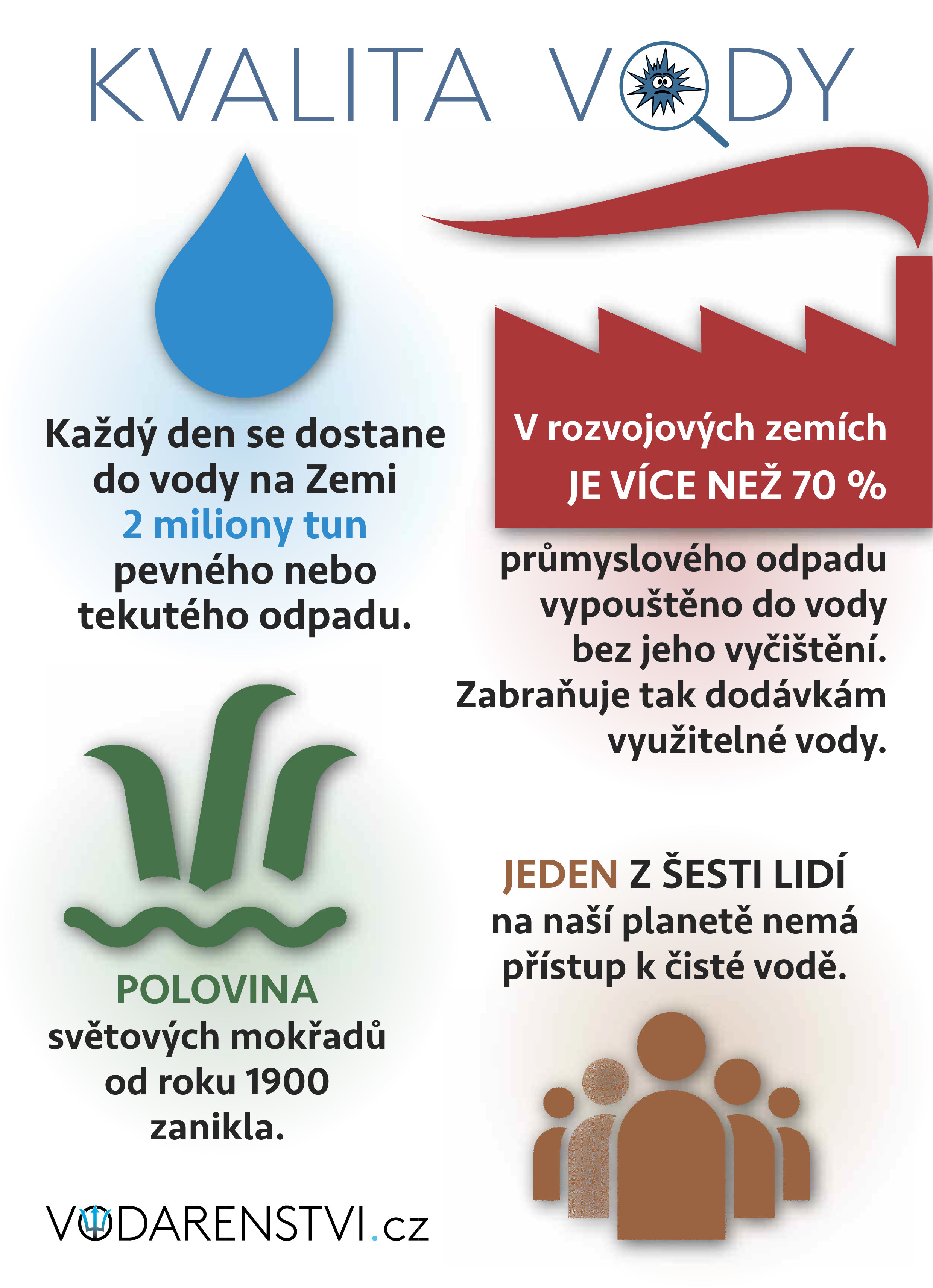 KVALITA VODY

Každý den se dostane do vody na Zemi 2 miliony tun pevného nebo tekutého odpadu.

V rozvojových zemích JE VÍCE NEŽ 70 % průmyslového odpadu vypouštěno do vody bez jeho vyčištění. Zabraňuje tak dodávkám využitelné vody.

POLOVINA světových mokřadů od roku 1900 zanikla.

JEDEN Z ŠESTI LIDÍ na naší planetě nemá přístup k čisté vodě.

VODARENSTVI.cz